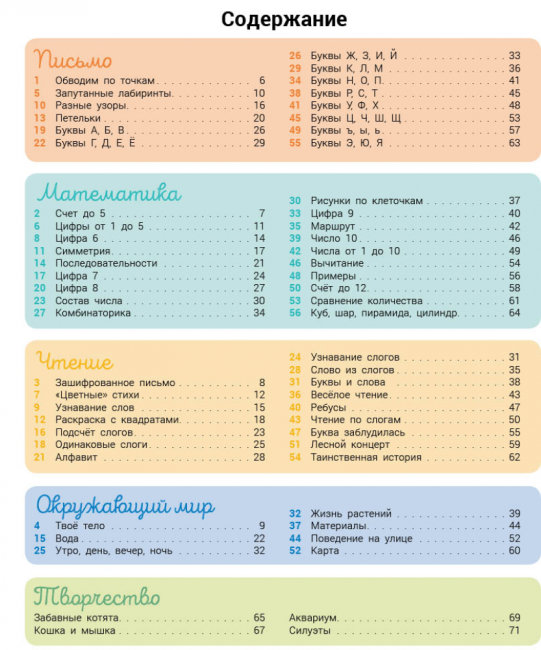 Содержание

Письмо

1 Обводим по точкам 6
5 Запутанные лабиринты 10
10 Разные узоры 16
13 Петельки 20
19 Буквы А, Б, В 26
22 Буквы Г, Д, Е, Ё 29

26 Буквы Ж, З, И, Й 33
29 Буквы К, Л, М 36
34 Буквы Н, О, П 41
38 Буквы Р, С, Т 45
41 Буквы У, Ф, Х 48
45 Буквы Ц, Ч, Ш, Щ 53
49 Буквы ъ, ы, ь 57
55 Буквы Э, Ю, Я 63

Математика

2 Счет до 5 7
6 Цифры от 1 до 5 11
8 Цифра 6 14
11 Симметрия 17
14 Последовательности 21
17 Цифра 7 24
20 Цифра 8 27
23 Состав числа 30
27 Комбинаторика 34

30 Рисунки по клеточкам 37
33 Цифра 9 40
35 Маршрут 42
39 Число 10 46
42 Числа от 1 до 10 49
46 Вычитание 54
48 Примеры 56
50 Счёт до 12 58
53 Сравнение количества 61
56 Куб, шар, пирамида, цилиндр 64

Чтение

3 Зашифрованное письмо 8
7 «Цветные» стихи 12
9 Узнавание слов 15
12 Раскраска с квадратами 18
16 Подсчёт слогов 23
18 Одинаковые слоги 25
21 Алфавит 28

24 Узнавание слогов 31
28 Слово из слогов 35
31 Буквы и слова 38
36 Весёлое чтение 43
40 Ребусы 47
43 Чтение по слогам 50
47 Буква заблудилась 55
51 Лесной концерт 59
54 Таинственная история 62

Окружающий мир

4 Твоё тело 9
15 Вода 22
25 Утро, день, вечер, ночь 32

32 Жизнь растений 39
37 Материалы 44
44 Поведение на улице 52
52 Карта 60

Творчество

Забавные котята 65
Кошка и мышка 67

Аквариум 69
Силуэты 71